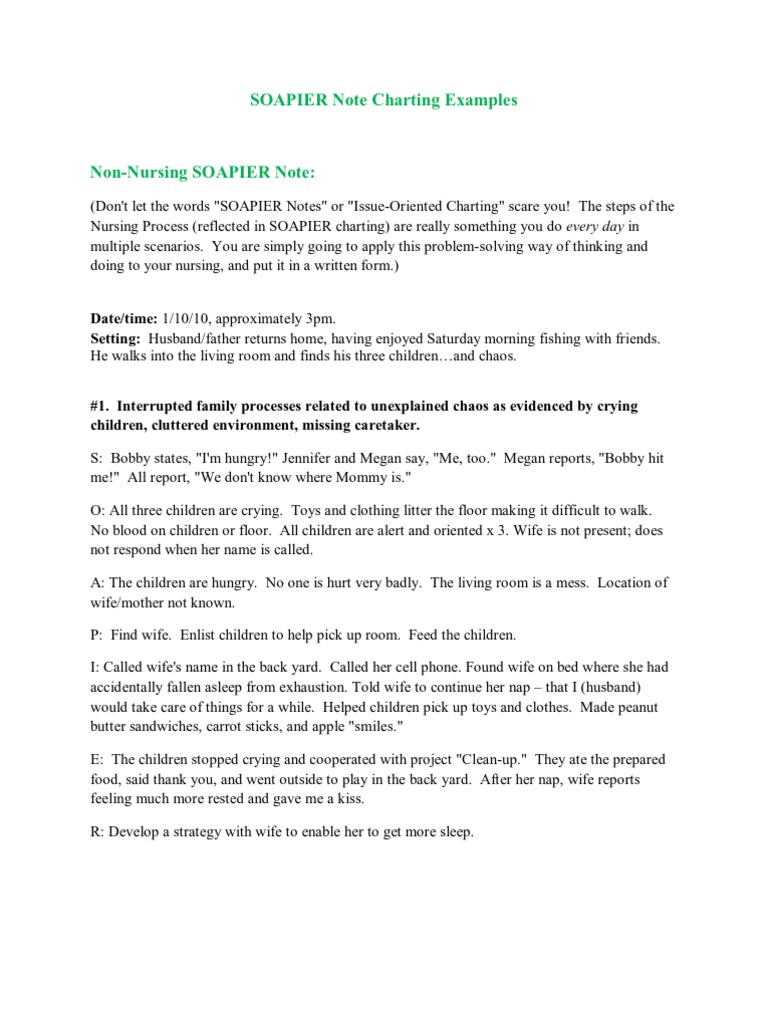 SOAPIER Note Charting Examples

Non-Nursing SOAPIER Note:

(Don't let the words "SOAPIER Notes" or "Issue-Oriented Charting" scare you! The steps of the Nursing Process (reflected in SOAPIER charting) are really something you do every day in multiple scenarios. You are simply going to apply this problem-solving way of thinking and doing to your nursing, and put it in a written form.)

Date/time: 1/10/10, approximately 3pm.
Setting: Husband/father returns home, having enjoyed Saturday morning fishing with friends. He walks into the living room and finds his three children…and chaos.

#1. Interrupted family processes related to unexplained chaos as evidenced by crying children, cluttered environment, missing caretaker.

S: Bobby states, "I'm hungry!" Jennifer and Megan say, "Me, too." Megan reports, "Bobby hit me!" All report, "We don't know where Mommy is."

O: All three children are crying. Toys and clothing litter the floor making it difficult to walk. No blood on children or floor. All children are alert and oriented x 3. Wife is not present; does not respond when her name is called.

A: The children are hungry. No one is hurt very badly. The living room is a mess. Location of wife/mother not known.

P: Find wife. Enlist children to help pick up room. Feed the children.

I: Called wife's name in the back yard. Called her cell phone. Found wife on bed where she had accidentally fallen asleep from exhaustion. Told wife to continue her nap – that I (husband) would take care of things for a while. Helped children pick up toys and clothes. Made peanut butter sandwiches, carrot sticks, and apple "smiles."

E: The children stopped crying and cooperated with project "Clean-up." They ate the prepared food, said thank you, and went outside to play in the back yard. After her nap, wife reports feeling much more rested and gave me a kiss.

R: Develop a strategy with wife to enable her to get more sleep.